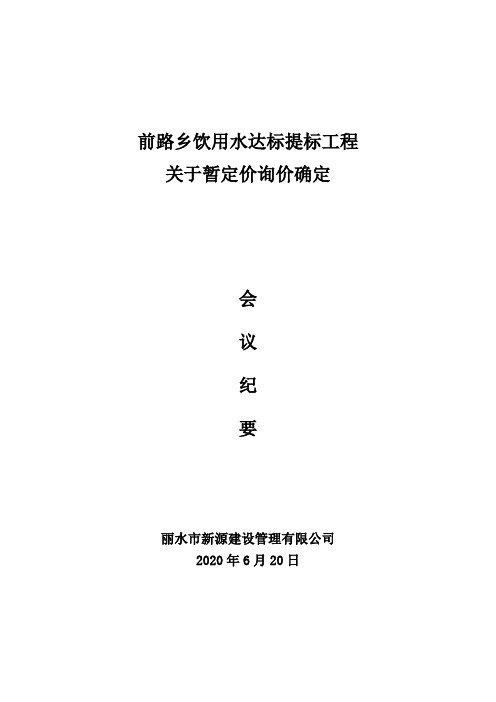 前路乡饮用水达标提标工程
关于暂定价询价确定

会

议

纪

要

丽水市新源建设管理有限公司
2020 年 6 月 20 日